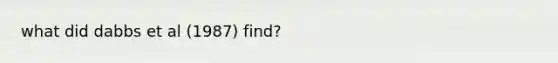 what did dabbs et al (1987) find?